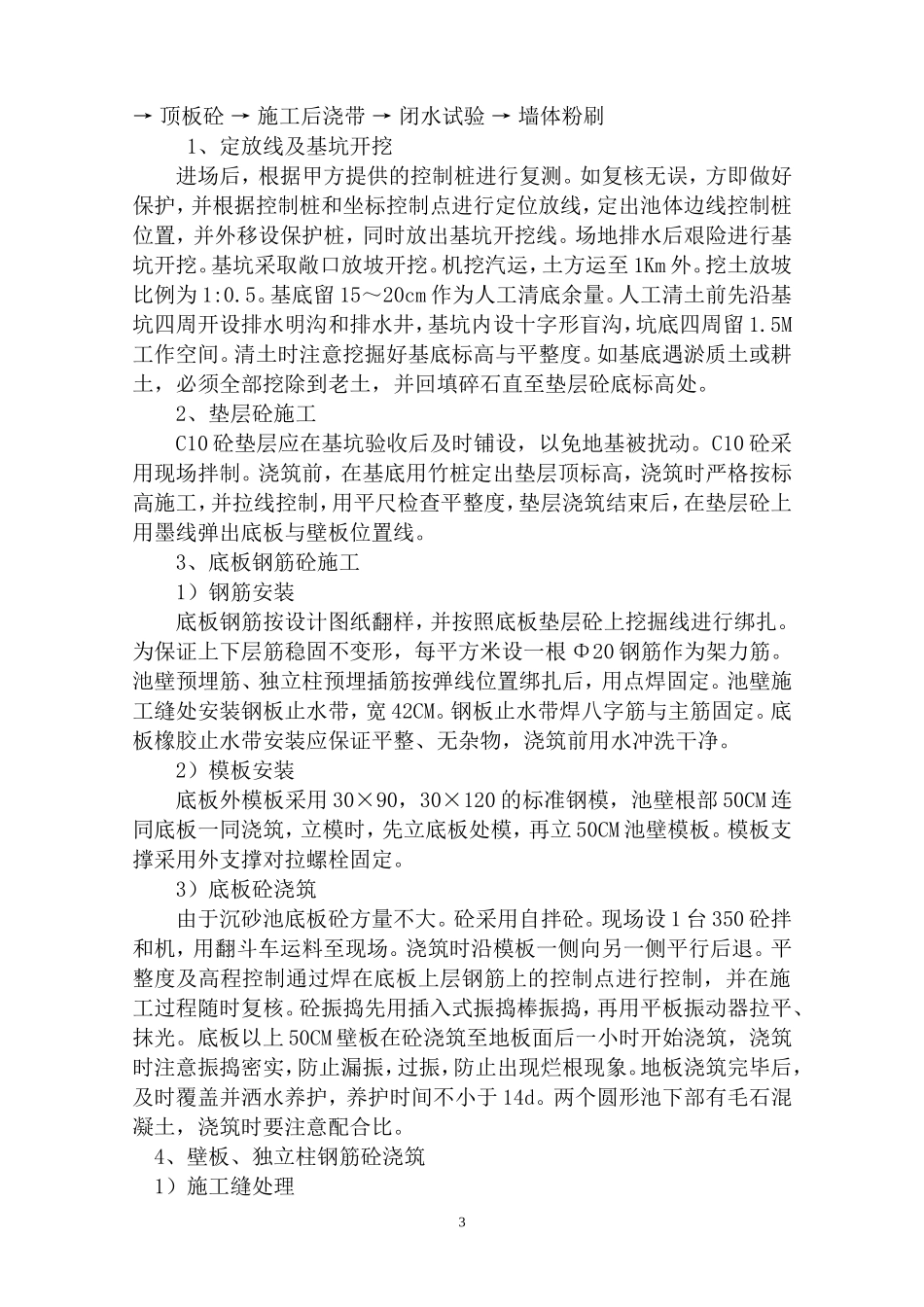 → 顶板砼 → 施工后浇带 → 闭水试验 → 墙体粉刷

1、定放线及基坑开挖

进场后，根据甲方提供的控制桩进行复测。如复核无误，方即做好保护，并根据控制桩和坐标控制点进行定位放线，定出池体边线控制桩位置，并外移设保护桩，同时放出基坑开挖线。场地排水后艰险进行基坑开挖。基坑采取敞口放坡开挖。机挖汽运，土方运至 1Km 外。挖土放坡比例为 1:0.5。基底留 15～20cm 作为人工清底余量。人工清土前先沿基坑四周开设排水明沟和排水井，基坑内设十字形盲沟，坑底四周留 1.5M 工作空间。清土时注意挖掘好基底标高与平整度。如基底遇淤质土或耕土，必须全部挖除到老土，并回填碎石直至垫层砼底标高处。

2、垫层砼施工

C10 砼垫层应在基坑验收后及时铺设，以免地基被扰动。C10 砼采用现场拌制。浇筑前，在基底用竹桩定出垫层顶标高，浇筑时严格按标高施工，并拉线控制，用平尺检查平整度，垫层浇筑结束后，在垫层砼上用墨线弹出底板与壁板位置线。

3、底板钢筋砼施工

1）钢筋安装

底板钢筋按设计图纸翻样，并按照底板垫层砼上挖掘线进行绑扎。为保证上下层筋稳固不变形，每平方米设一根 Φ20 钢筋作为架力筋。池壁预埋筋、独立柱预埋插筋按弹线位置绑扎后，用点焊固定。池壁施工缝处安装钢板止水带，宽 42CM。钢板止水带焊八字筋与主筋固定。底板橡胶止水带安装应保证平整、无杂物，浇筑前用水冲洗干净。

2）模板安装

底板外模板采用 30×90，30×120 的标准钢模，池壁根部 50CM 连同底板一同浇筑，立模时，先立底板处模，再立 50CM 池壁模板。模板支撑采用外支撑对拉螺栓固定。

3）底板砼浇筑

由于沉砂池底板砼方量不大。砼采用自拌砼。现场设 1 台 350 砼拌和机，用翻斗车运料至现场。浇筑时沿模板一侧向另一侧平行后退。平整度及高程控制通过焊在底板上层钢筋上的控制点进行控制，并在施工过程随时复核。砼振捣先用插入式振捣棒振捣，再用平板振动器拉平、抹光。底板以上 50CM 壁板在砼浇筑至地板面后一小时开始浇筑，浇筑时注意振捣密实，防止漏振，过振，防止出现烂根现象。地板浇筑完毕后，及时覆盖并洒水养护，养护时间不小于 14d。两个圆形池下部有毛石混凝土，浇筑时要注意配合比。

4、壁板、独立柱钢筋砼浇筑

1）施工缝处理

3